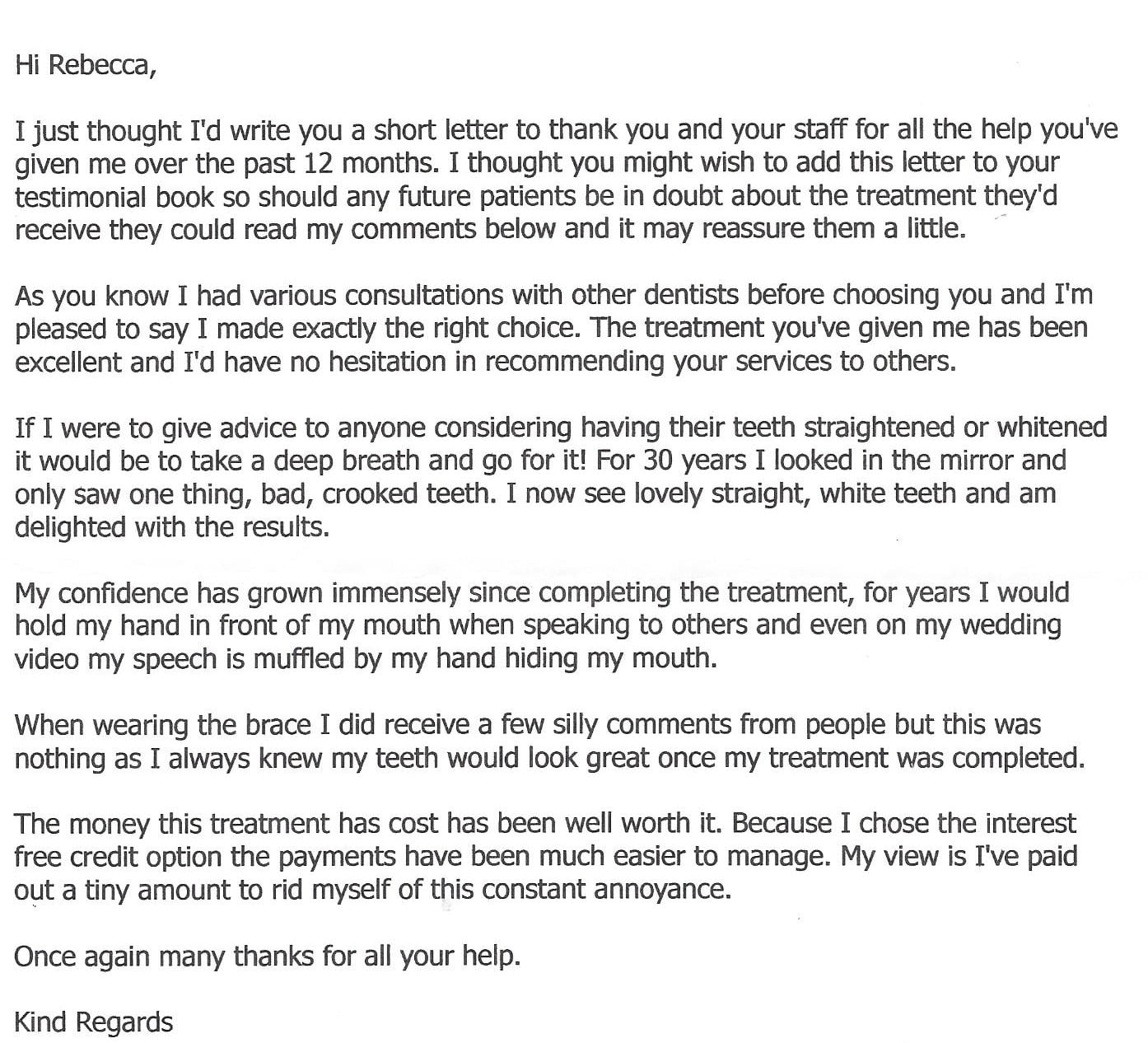 Hi Rebecca,

I just thought I'd write you a short letter to thank you and your staff for all the help you've given me over the past 12 months. I thought you might wish to add this letter to your testimonial book so should any future patients be in doubt about the treatment they'd receive they could read my comments below and it may reassure them a little.

As you know I had various consultations with other dentists before choosing you and I'm pleased to say I made exactly the right choice. The treatment you've given me has been excellent and I'd have no hesitation in recommending your services to others.

If I were to give advice to anyone considering having their teeth straightened or whitened it would be to take a deep breath and go for it! For 30 years I looked in the mirror and only saw one thing, bad, crooked teeth. I now see lovely straight, white teeth and am delighted with the results.

My confidence has grown immensely since completing the treatment, for years I would hold my hand in front of my mouth when speaking to others and even on my wedding video my speech is muffled by my hand hiding my mouth.

When wearing the brace I did receive a few silly comments from people but this was nothing as I always knew my teeth would look great once my treatment was completed.

The money this treatment has cost has been well worth it. Because I chose the interest free credit option the payments have been much easier to manage. My view is I've paid out a tiny amount to rid myself of this constant annoyance.

Once again many thanks for all your help.

Kind Regards